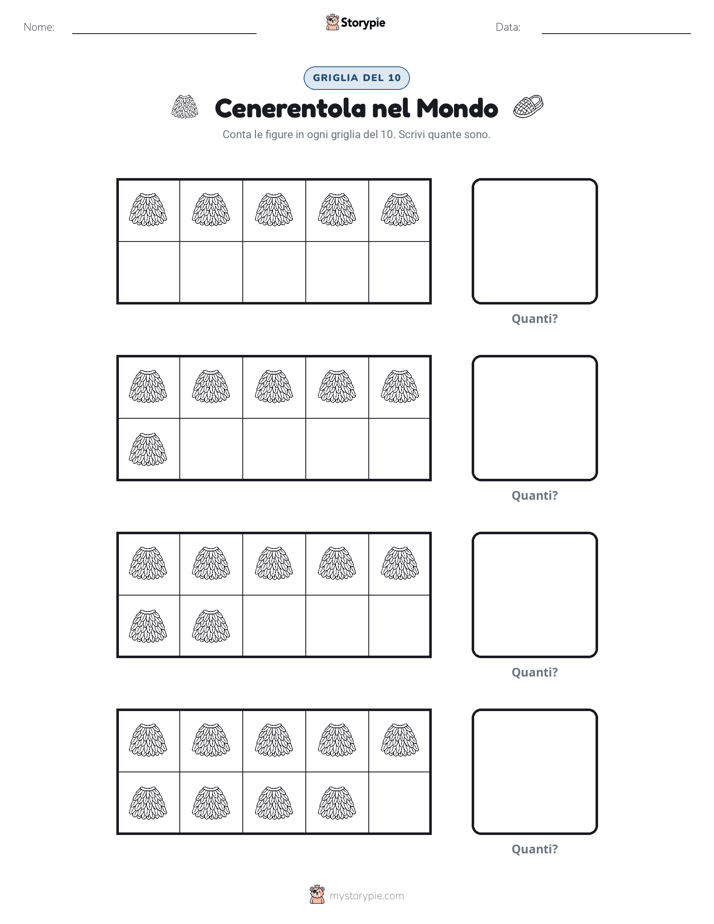 Nome: Storypie Data:

GRIGLIA DEL 10

Cenerentola nel Mondo

Conta le figure in ogni griglia del 10. Scrivi quante sono.

Quanti?

Quanti?

Quanti?

Quanti?

mystorypie.com